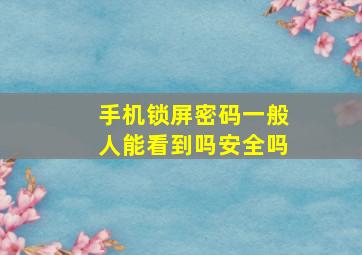 手机锁屏密码一般人能看到吗安全吗